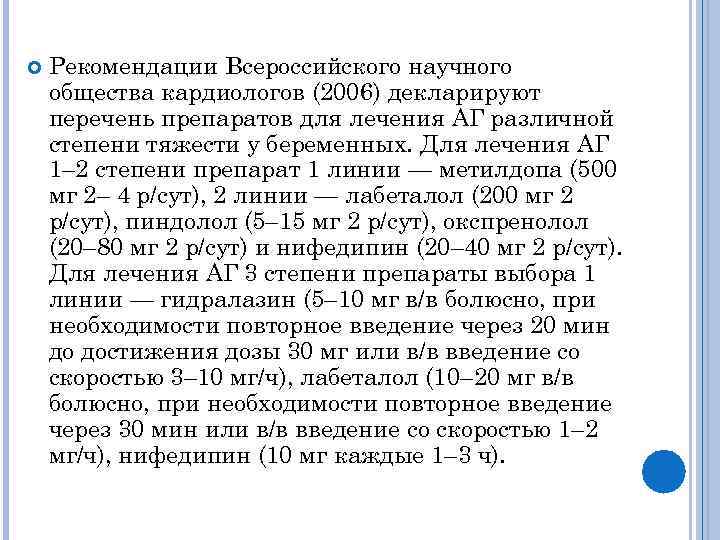 Рекомендации Всероссийского научного общества кардиологов (2006) декларируют перечень препаратов для лечения АГ различной степени тяжести у беременных. Для лечения АГ 1–2 степени препарат 1 линии — метилдопа (500 мг 2– 4 р/сут), 2 линии — лабеталол (200 мг 2 р/сут), пиндолол (5–15 мг 2 р/сут), окспренолол (20–80 мг 2 р/сут) и нифедипин (20–40 мг 2 р/сут). Для лечения АГ 3 степени препараты выбора 1 линии — гидралазин (5–10 мг в/в болюсно, при необходимости повторное введение через 20 мин до достижения дозы 30 мг или в/в введение со скоростью 3–10 мг/ч), лабеталол (10–20 мг в/в болюсно, при необходимости повторное введение через 30 мин или в/в введение со скоростью 1–2 мг/ч), нифедипин (10 мг каждые 1–3 ч).